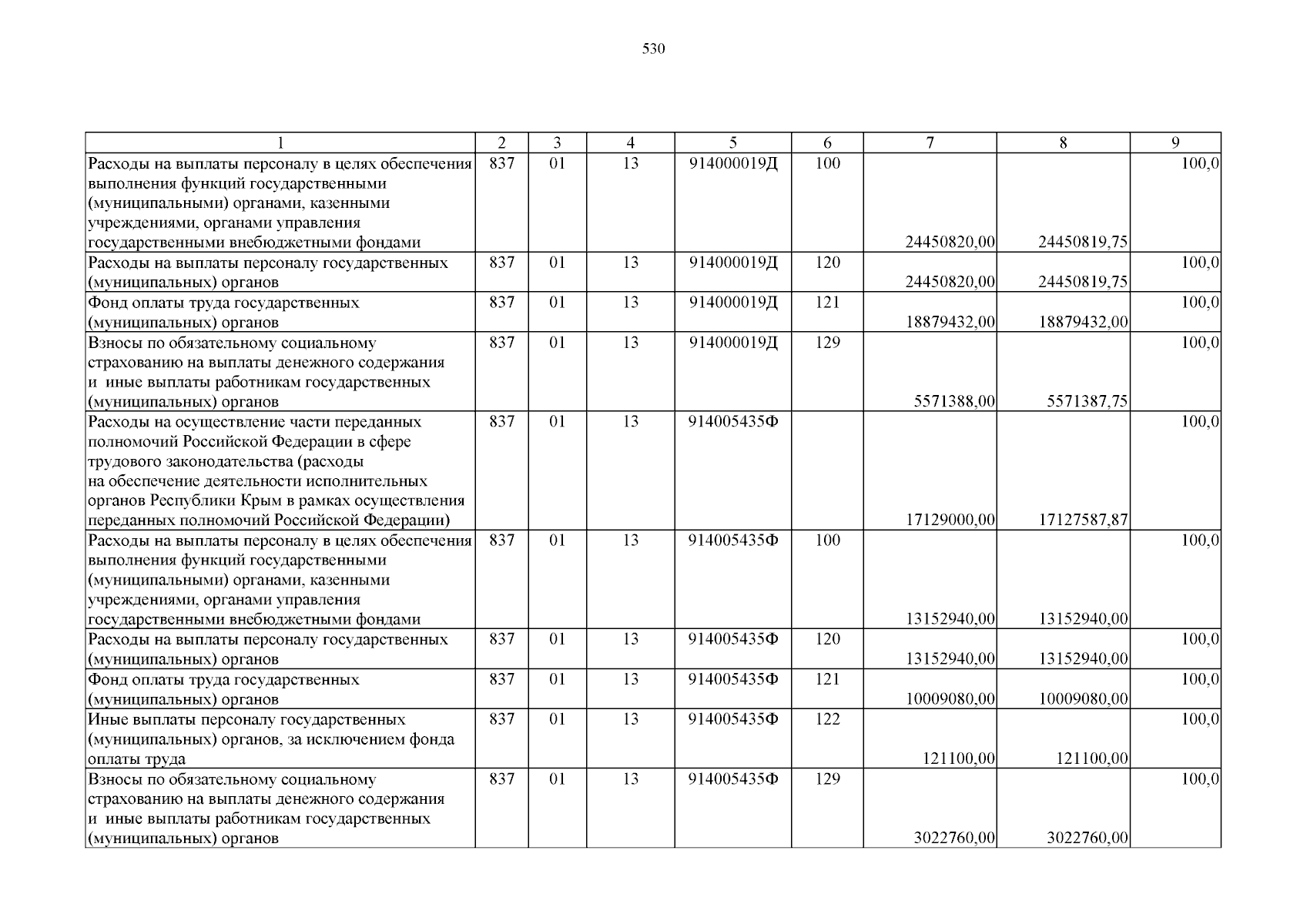 530

| 1 | 2 | 3 | 4 | 5 | 6 | 7 | 8 | 9 |
|---|---|---|---|---|---|---|---|---|
| Расходы на выплаты персоналу в целях обеспечения выполнения функций государственными (муниципальными) органами, казенными учреждениями, органами управления государственными внебюджетными фондами | 837 | 01 | 13 | 914000019Д | 100 | 24450820,00 | 24450819,75 | 100,0 |
| Расходы на выплаты персоналу государственных (муниципальных) органов | 837 | 01 | 13 | 914000019Д | 120 | 24450820,00 | 24450819,75 | 100,0 |
| Фонд оплаты труда государственных (муниципальных) органов | 837 | 01 | 13 | 914000019Д | 121 | 18879432,00 | 18879432,00 | 100,0 |
| Взносы по обязательному социальному страхованию на выплаты денежного содержания и иные выплаты работникам государственных (муниципальных) органов | 837 | 01 | 13 | 914000019Д | 129 | 5571388,00 | 5571387,75 | 100,0 |
| Расходы на осуществление части переданных полномочий Российской Федерации в сфере трудового законодательства (расходы на обеспечение деятельности исполнительных органов Республики Крым в рамках осуществления переданных полномочий Российской Федерации) | 837 | 01 | 13 | 914005435Ф |  | 17129000,00 | 17127587,87 | 100,0 |
| Расходы на выплаты персоналу в целях обеспечения выполнения функций государственными (муниципальными) органами, казенными учреждениями, органами управления государственными внебюджетными фондами | 837 | 01 | 13 | 914005435Ф | 100 | 13152940,00 | 13152940,00 | 100,0 |
| Расходы на выплаты персоналу государственных (муниципальных) органов | 837 | 01 | 13 | 914005435Ф | 120 | 13152940,00 | 13152940,00 | 100,0 |
| Фонд оплаты труда государственных (муниципальных) органов | 837 | 01 | 13 | 914005435Ф | 121 | 10009080,00 | 10009080,00 | 100,0 |
| Иные выплаты персоналу государственных (муниципальных) органов, за исключением фонда оплаты труда | 837 | 01 | 13 | 914005435Ф | 122 | 121100,00 | 121100,00 | 100,0 |
| Взносы по обязательному социальному страхованию на выплаты денежного содержания и иные выплаты работникам государственных (муниципальных) органов | 837 | 01 | 13 | 914005435Ф | 129 | 3022760,00 | 3022760,00 | 100,0 |